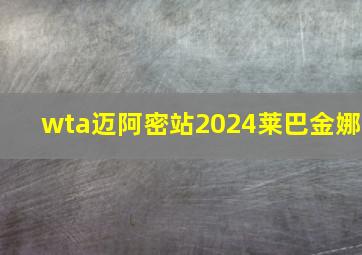 wta迈阿密站2024莱巴金娜